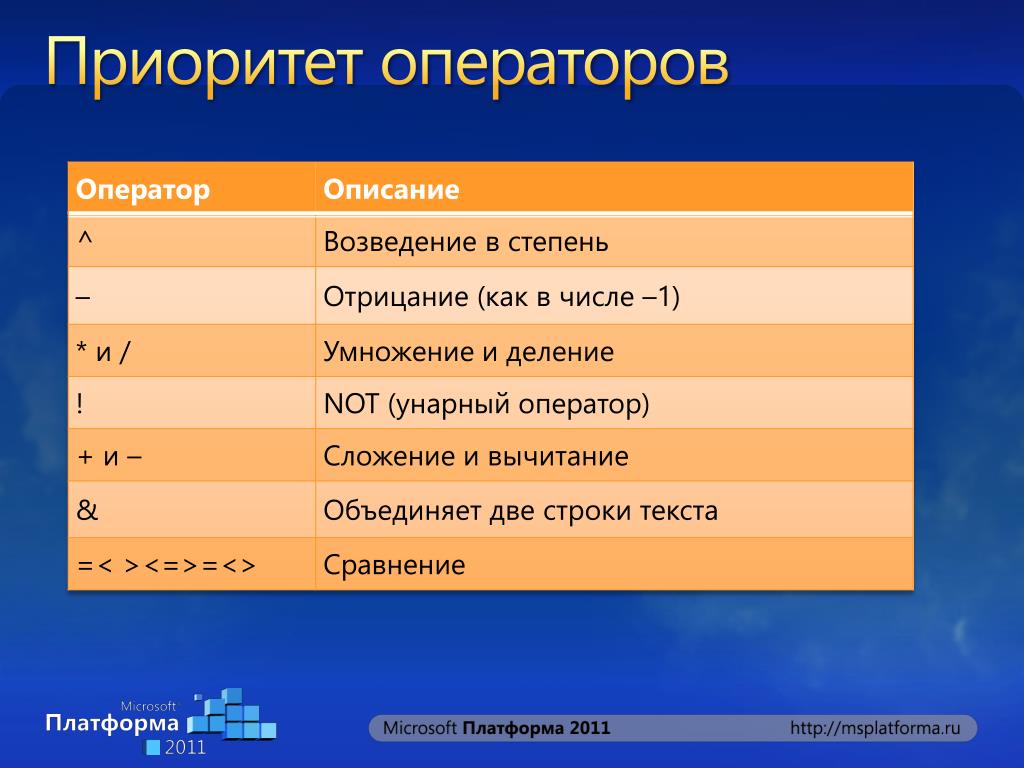 Приоритет операторов

| Оператор | Описание |
|---|---|
| ^ | Возведение в степень |
| – | Отрицание (как в числе –1) |
| * и / | Умножение и деление |
| ! | NOT (унарный оператор) |
| + и – | Сложение и вычитание |
| & | Объединяет две строки текста |
| =< ><=>=<> | Сравнение |

Microsoft Платформа 2011

Microsoft Платформа 2011

http://msplatforma.ru